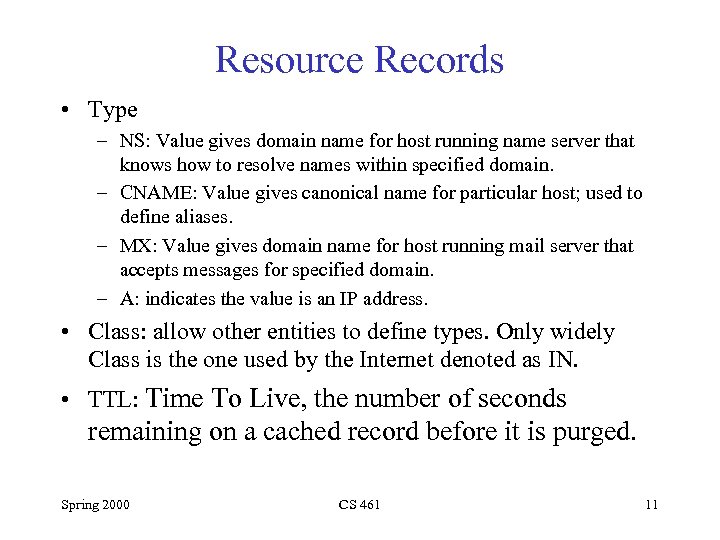 Resource Records

• Type
– NS: Value gives domain name for host running name server that knows how to resolve names within specified domain.
– CNAME: Value gives canonical name for particular host; used to define aliases.
– MX: Value gives domain name for host running mail server that accepts messages for specified domain.
– A: indicates the value is an IP address.

• Class: allow other entities to define types. Only widely Class is the one used by the Internet denoted as IN.

• TTL: Time To Live, the number of seconds remaining on a cached record before it is purged.

Spring 2000 CS 461 11